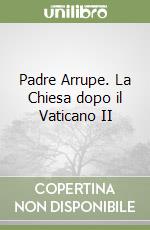 unilibro

Padre Arrupe. La Chiesa dopo il Vaticano II

COPERTINA NON DISPONIBILE